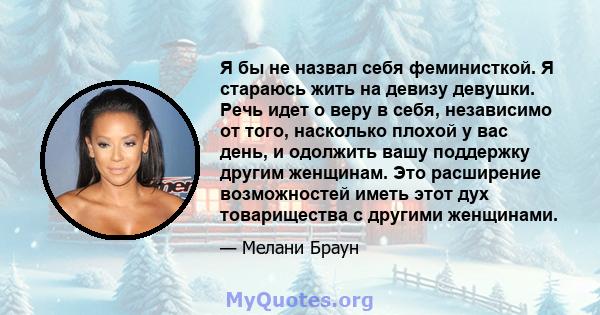 Я бы не назвал себя феминисткой. Я стараюсь жить на девизу девушки. Речь идет о веру в себя, независимо от того, насколько плохой у вас день, и одолжить вашу поддержку другим женщинам. Это расширение возможностей иметь этот дух товарищества с другими женщинами.

— Мелани Браун

MyQuotes.org